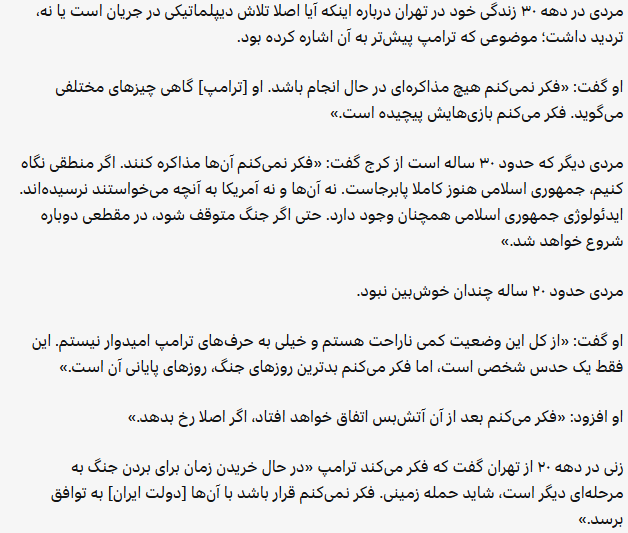 مردی در دهه ۳۰ زندگی خود در تهران درباره اینکه آیا اصلا تلاش دیپلماتیکی در جریان است یا نه، تردید داشت؛ موضوعی که ترامپ پیش‌تر به آن اشاره کرده بود.

او گفت: «فکر نمی‌کنم هیچ مذاکره‌ای در حال انجام باشد. او [ترامپ] گاهی چیزهای مختلفی می‌گوید. فکر می‌کنم بازی‌هایش پیچیده است.»

مردی دیگر که حدود ۳۰ ساله است از کرج گفت: «فکر نمی‌کنم آن‌ها مذاکره کنند. اگر منطقی نگاه کنیم، جمهوری اسلامی هنوز کاملا پابرجاست. نه آن‌ها و نه آمریکا به آنچه می‌خواستند نرسیده‌اند. ایدئولوژی جمهوری اسلامی همچنان وجود دارد. حتی اگر جنگ متوقف شود، در مقطعی دوباره شروع خواهد شد.»

مردی حدود ۲۰ ساله چندان خوش‌بین نبود.

او گفت: «از کل این وضعیت کمی ناراحت هستم و خیلی به حرف‌های ترامپ امیدوار نیستم. این فقط یک حدس شخصی است، اما فکر می‌کنم بدترین روزهای جنگ، روزهای پایانی آن است.»

او افزود: «فکر می‌کنم بعد از آن آتش‌بس اتفاق خواهد افتاد، اگر اصلا رخ بدهد.»

زنی در دهه ۲۰ از تهران گفت که فکر می‌کند ترامپ «در حال خریدن زمان برای بردن جنگ به مرحله‌ای دیگر است، شاید حمله زمینی. فکر نمی‌کنم قرار باشد با آن‌ها [دولت ایران] به توافق برسد.»